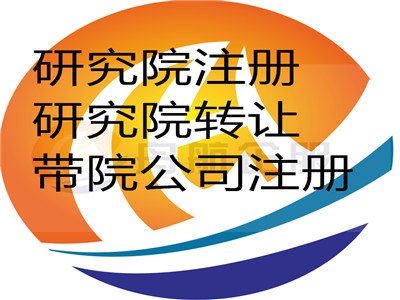 研究院注册
研究院转让
带院公司注册